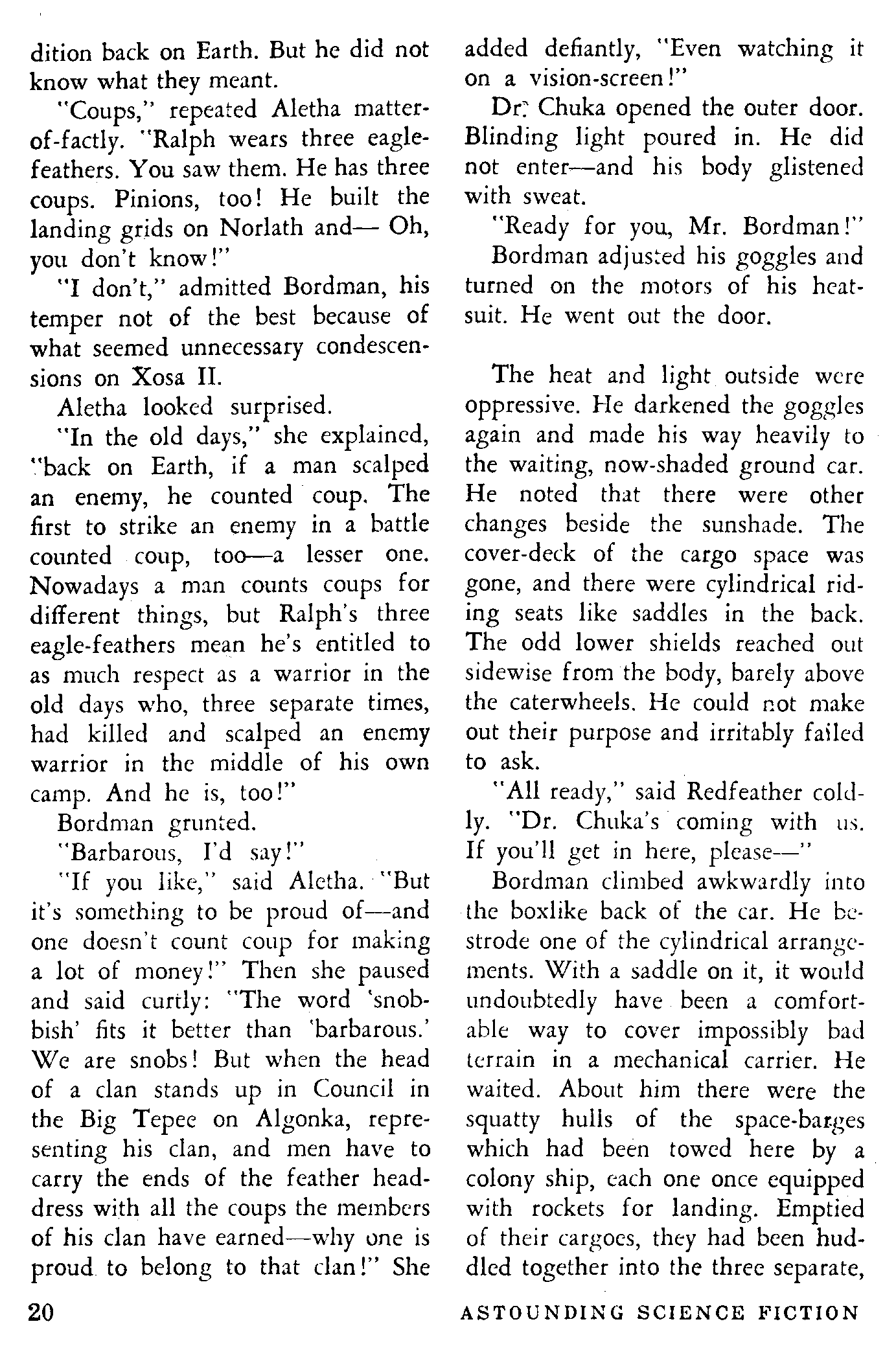 dition back on Earth. But he did not know what they meant.

"Coups," repeated Aletha matter-of-factly. "Ralph wears three eagle-feathers. You saw them. He has three coups. Pinions, too! He built the landing grids on Norlath and— Oh, you don't know!"

"I don't," admitted Bordman, his temper not of the best because of what seemed unnecessary condescensions on Xosa II.

Aletha looked surprised.

"In the old days," she explained, "back on Earth, if a man scalped an enemy, he counted coup. The first to strike an enemy in a battle counted coup, too—a lesser one. Nowadays a man counts coups for different things, but Ralph's three eagle-feathers mean he's entitled to as much respect as a warrior in the old days who, three separate times, had killed and scalped an enemy warrior in the middle of his own camp. And he is, too!"

Bordman grunted.

"Barbarous, I'd say!"

"If you like," said Aletha. "But it's something to be proud of—and one doesn't count coup for making a lot of money!" Then she paused and said curtly: "The word 'snobbish' fits it better than 'barbarous.' We are snobs! But when the head of a clan stands up in Council in the Big Tepee on Algonka, representing his clan, and men have to carry the ends of the feather headdress with all the coups the members of his clan have earned—why one is proud to belong to that clan!" She added defiantly, "Even watching it on a vision-screen!"

Dr. Chuka opened the outer door. Blinding light poured in. He did not enter—and his body glistened with sweat.

"Ready for you, Mr. Bordman!"

Bordman adjusted his goggles and turned on the motors of his heat-suit. He went out the door.

The heat and light outside were oppressive. He darkened the goggles again and made his way heavily to the waiting, now-shaded ground car. He noted that there were other changes beside the sunshade. The cover-deck of the cargo space was gone, and there were cylindrical riding seats like saddles in the back. The odd lower shields reached out sidewise from the body, barely above the caterwheels. He could not make out their purpose and irritably failed to ask.

"All ready," said Redfeather coldly. "Dr. Chuka's coming with us. If you'll get in here, please—"

Bordman climbed awkwardly into the boxlike back of the car. He bestrode one of the cylindrical arrangements. With a saddle on it, it would undoubtedly have been a comfortable way to cover impossibly bad terrain in a mechanical carrier. He waited. About him there were the squatty hulls of the space-barges which had been towed here by a colony ship, each one once equipped with rockets for landing. Emptied of their cargoes, they had been huddled together into the three separate,

20 ASTOUNDING SCIENCE FICTION